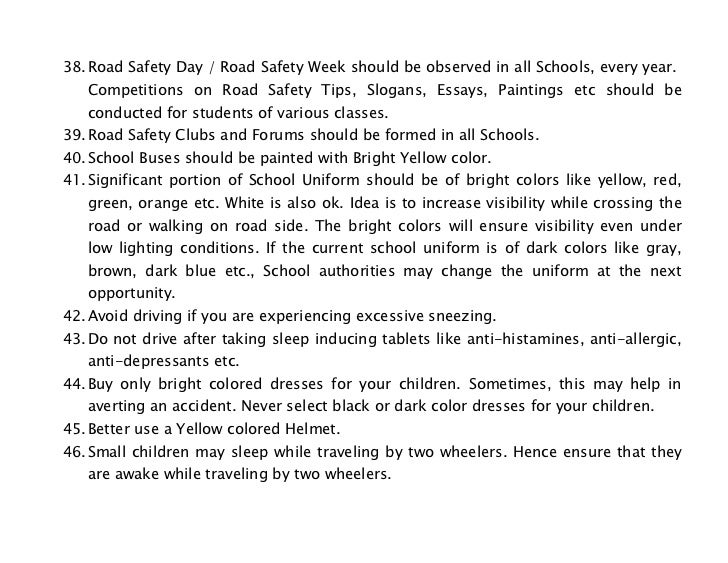 38. Road Safety Day / Road Safety Week should be observed in all Schools, every year. Competitions on Road Safety Tips, Slogans, Essays, Paintings etc should be conducted for students of various classes.

39. Road Safety Clubs and Forums should be formed in all Schools.

40. School Buses should be painted with Bright Yellow color.

41. Significant portion of School Uniform should be of bright colors like yellow, red, green, orange etc. White is also ok. Idea is to increase visibility while crossing the road or walking on road side. The bright colors will ensure visibility even under low lighting conditions. If the current school uniform is of dark colors like gray, brown, dark blue etc., School authorities may change the uniform at the next opportunity.

42. Avoid driving if you are experiencing excessive sneezing.

43. Do not drive after taking sleep inducing tablets like anti-histamines, anti-allergic, anti-depressants etc.

44. Buy only bright colored dresses for your children. Sometimes, this may help in averting an accident. Never select black or dark color dresses for your children.

45. Better use a Yellow colored Helmet.

46. Small children may sleep while traveling by two wheelers. Hence ensure that they are awake while traveling by two wheelers.